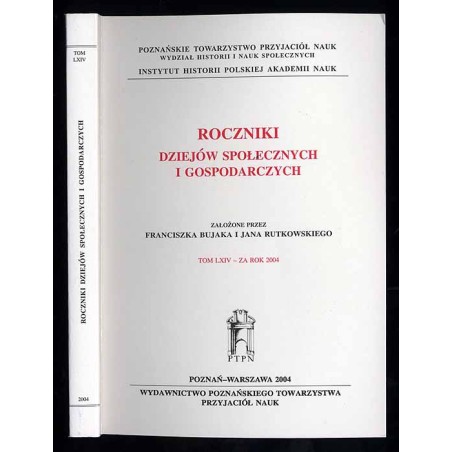 TOM LXIV

ROCZNIKI DZIEJÓW SPOŁECZNYCH I GOSPODARCZYCH

2004

POZNAŃSKIE TOWARZYSTWO PRZYJACIÓŁ NAUK
WYDZIAŁ HISTORII I NAUK SPOŁECZNYCH
INSTYTUT HISTORII POLSKIEJ AKADEMII NAUK

ROCZNIKI
DZIEJÓW SPOŁECZNYCH
I GOSPODARCZYCH

ZAŁOŻONE PRZEZ
FRANCISZKA BUJAKA I JANA RUTKOWSKIEGO

TOM LXIV – ZA ROK 2004

PTPN

POZNAŃ–WARSZAWA 2004
WYDAWNICTWO POZNAŃSKIEGO TOWARZYSTWA PRZYJACIÓŁ NAUK